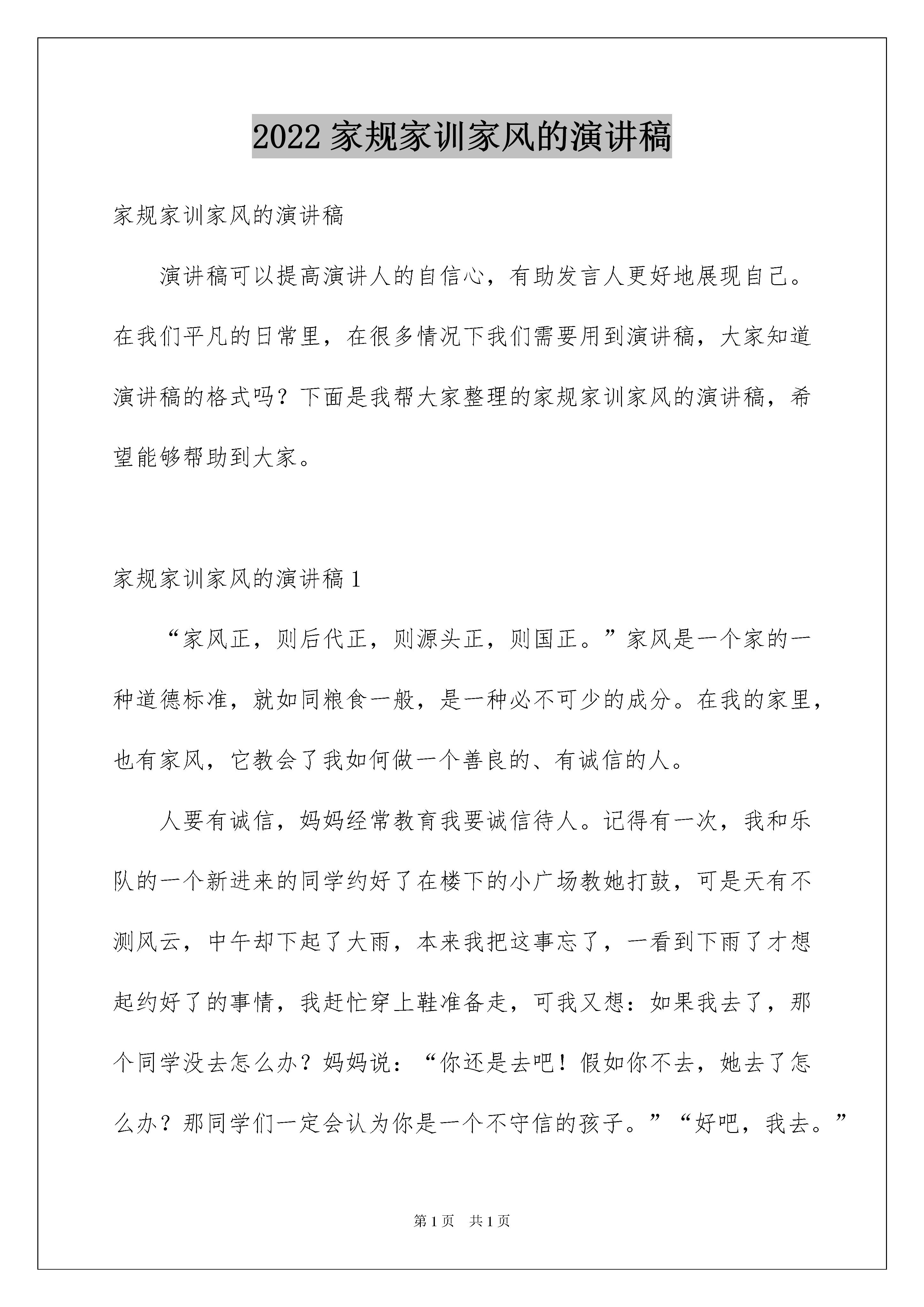 2022 家规家训家风的演讲稿

家规家训家风的演讲稿

演讲稿可以提高演讲人的自信心，有助发言人更好地展现自己。在我们平凡的日常里，在很多情况下我们需要用到演讲稿，大家知道演讲稿的格式吗？下面是我帮大家整理的家规家训家风的演讲稿，希望能够帮助到大家。

家规家训家风的演讲稿 1

“家风正，则后代正，则源头正，则国正。”家风是一个家的一种道德标准，就如同粮食一般，是一种必不可少的成分。在我的家里，也有家风，它教会了我如何做一个善良的、有诚信的人。

人要有诚信，妈妈经常教育我要诚信待人。记得有一次，我和乐队的一个新进来的同学约好了在楼下的小广场教她打鼓，可是天有不测风云，中午却下起了大雨，本来我把这事忘了，一看到下雨了才想起约好了的事情，我赶忙穿上鞋准备走，可我又想：如果我去了，那个同学没去怎么办？妈妈说：“你还是去吧！假如你不去，她去了怎么办？那同学们一定会认为你是一个不守信的孩子。”“好吧，我去。”

第 1 页　共 1 页